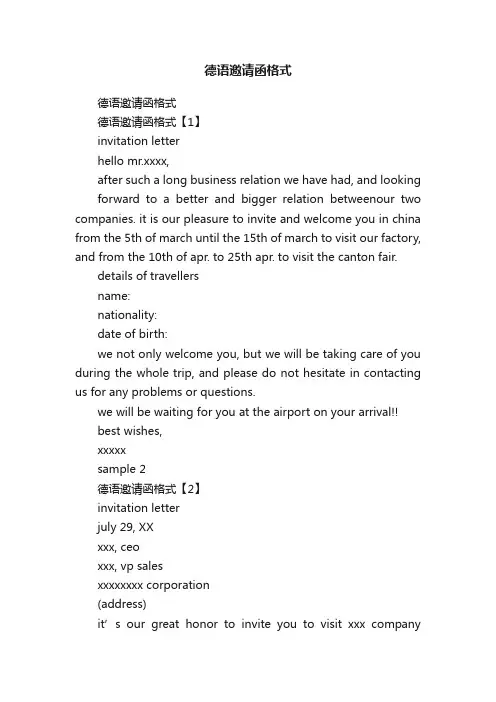 德语邀请函格式

德语邀请函格式

德语邀请函格式【1】

invitation letter

hello mr.xxxx,

after such a long business relation we have had, and looking

forward to a better and bigger relation betweenour two companies. it is our pleasure to invite and welcome you in china from the 5th of march until the 15th of march to visit our factory, and from the 10th of apr. to 25th apr. to visit the canton fair.

details of travellers

name:

nationality:

date of birth:

we not only welcome you, but we will be taking care of you during the whole trip, and please do not hesitate in contacting us for any problems or questions.

we will be waiting for you at the airport on your arrival!!

best wishes,

xxxxx

sample 2

德语邀请函格式【2】

invitation letter

july 29, XX

xxx, ceo

xxx, vp sales

xxxxxxxx corporation

(address)

it’ s our great honor to invite you to visit xxx company